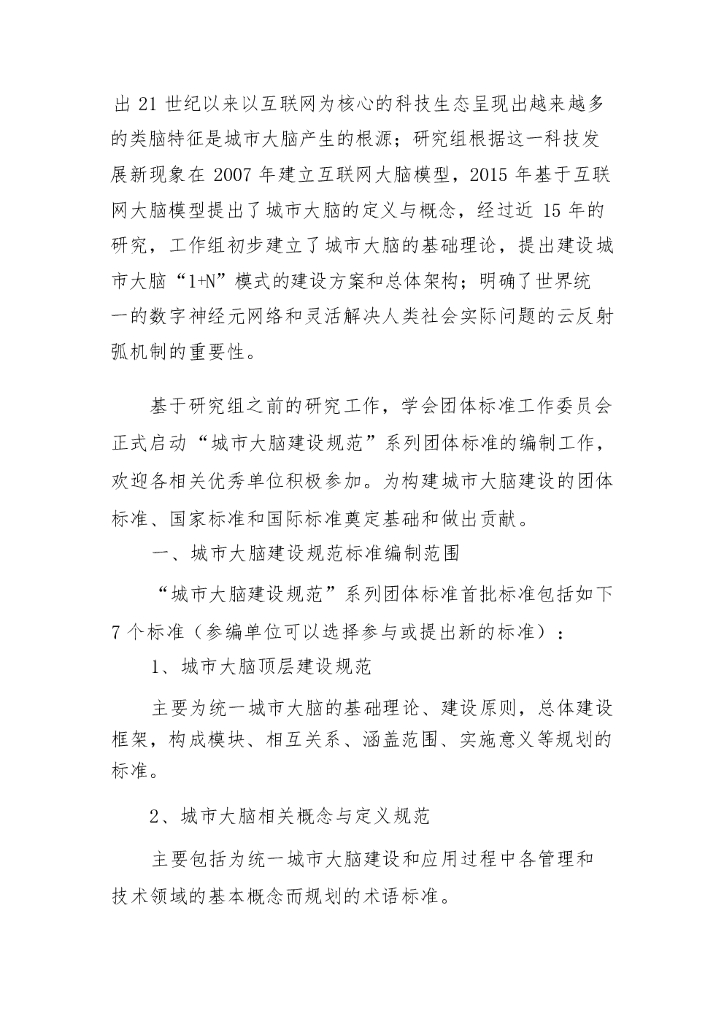 出 21 世纪以来以互联网为核心的科技生态呈现出越来越多的类脑特征是城市大脑产生的根源；研究组根据这一科技发展新现象在 2007 年建立互联网大脑模型，2015 年基于互联网大脑模型提出了城市大脑的定义与概念，经过近 15 年的研究，工作组初步建立了城市大脑的基础理论，提出建设城市大脑“1+N”模式的建设方案和总体架构；明确了世界统一的数字神经元网络和灵活解决人类社会实际问题的云反射弧机制的重要性。

基于研究组之前的研究工作，学会团体标准工作委员会正式启动“城市大脑建设规范”系列团体标准的编制工作，欢迎各相关优秀单位积极参加。为构建城市大脑建设的团体标准、国家标准和国际标准奠定基础和做出贡献。

一、城市大脑建设规范标准编制范围

“城市大脑建设规范”系列团体标准首批标准包括如下 7 个标准（参编单位可以选择参与或提出新的标准）：

1、城市大脑顶层建设规范

主要为统一城市大脑的基础理论、建设原则，总体建设框架，构成模块、相互关系、涵盖范围、实施意义等规划的标准。

2、城市大脑相关概念与定义规范

主要包括为统一城市大脑建设和应用过程中各管理和技术领域的基本概念而规划的术语标准。